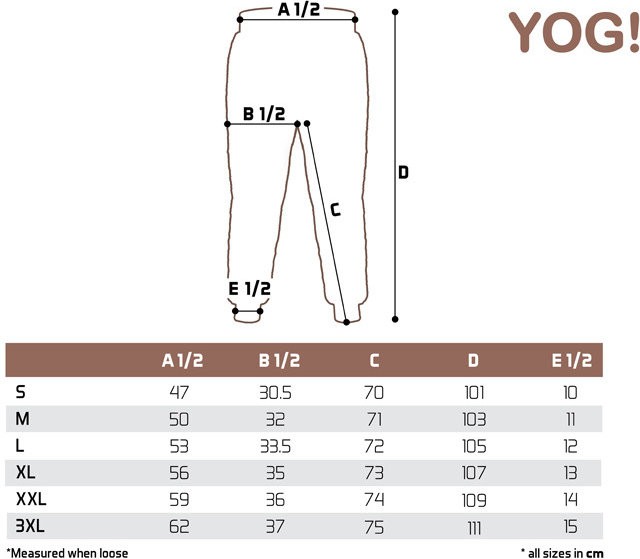 A 1/2

YOG!

B 1/2

D

C

E 1/2

| | A 1/2 | B 1/2 | C | D | E 1/2 |
|---|---|---|---|---|---|
| S | 47 | 30.5 | 70 | 101 | 10 |
| M | 50 | 32 | 71 | 103 | 11 |
| L | 53 | 33.5 | 72 | 105 | 12 |
| XL | 56 | 35 | 73 | 107 | 13 |
| XXL | 59 | 36 | 74 | 109 | 14 |
| 3XL | 62 | 37 | 75 | 111 | 15 |

*Measured when loose

* all sizes in cm